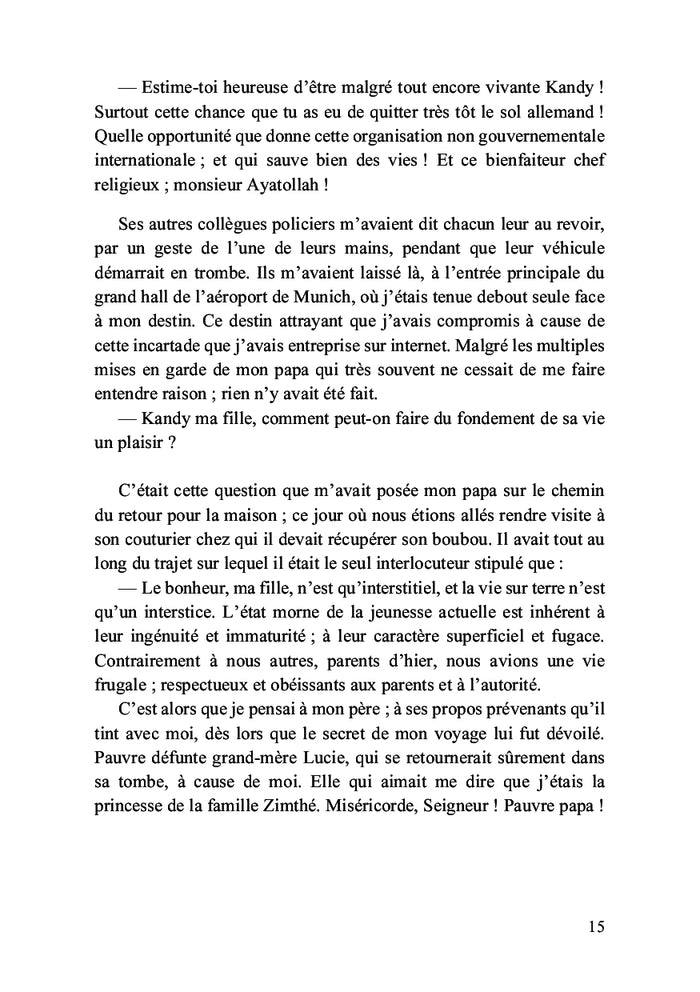 — Estime-toi heureuse d'être malgré tout encore vivante Kandy ! Surtout cette chance que tu as eu de quitter très tôt le sol allemand ! Quelle opportunité que donne cette organisation non gouvernementale internationale ; et qui sauve bien des vies ! Et ce bienfaiteur chef religieux ; monsieur Ayatollah !

Ses autres collègues policiers m'avaient dit chacun leur au revoir, par un geste de l'une de leurs mains, pendant que leur véhicule démarrait en trombe. Ils m'avaient laissé là, à l'entrée principale du grand hall de l'aéroport de Munich, où j'étais tenue debout seule face à mon destin. Ce destin attrayant que j'avais compromis à cause de cette incartade que j'avais entreprise sur internet. Malgré les multiples mises en garde de mon papa qui très souvent ne cessait de me faire entendre raison ; rien n'y avait été fait.

— Kandy ma fille, comment peut-on faire du fondement de sa vie un plaisir ?

C'était cette question que m'avait posée mon papa sur le chemin du retour pour la maison ; ce jour où nous étions allés rendre visite à son couturier chez qui il devait récupérer son boubou. Il avait tout au long du trajet sur lequel il était le seul interlocuteur stipulé que :

— Le bonheur, ma fille, n'est qu'interstitiel, et la vie sur terre n'est qu'un interstice. L'état morne de la jeunesse actuelle est inhérent à leur ingénuité et immaturité ; à leur caractère superficiel et fugace. Contrairement à nous autres, parents d'hier, nous avions une vie frugale ; respectueux et obéissants aux parents et à l'autorité.

C'est alors que je pensai à mon père ; à ses propos prévenants qu'il tint avec moi, dès lors que le secret de mon voyage lui fut dévoilé. Pauvre défunte grand-mère Lucie, qui se retournerait sûrement dans sa tombe, à cause de moi. Elle qui aimait me dire que j'étais la princesse de la famille Zimthé. Miséricorde, Seigneur ! Pauvre papa !

15